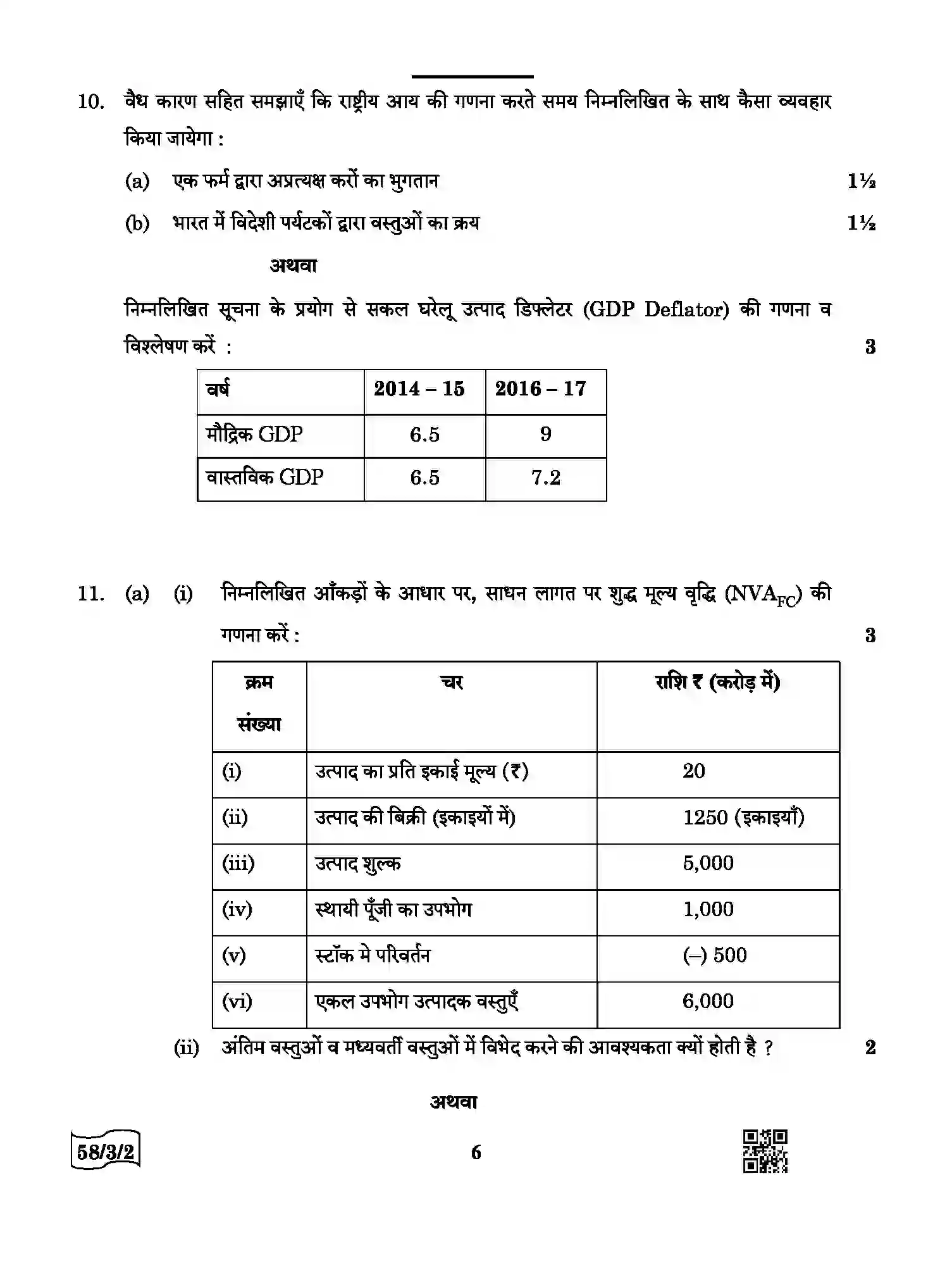 10. वैध कारण सहित समझाएँ कि राष्ट्रीय आय की गणना करते समय निम्नलिखित के साथ कैसा व्यवहार किया जायेगा :

(a) एक फर्म द्वारा अप्रत्यक्ष करों का भुगतान 1½

(b) भारत में विदेशी पर्यटकों द्वारा वस्तुओं का क्रय 1½

अथवा

निम्नलिखित सूचना के प्रयोग से सकल घरेलू उत्पाद डिफ्लेटर (GDP Deflator) की गणना व विश्लेषण करें : 3

| वर्ष | 2014 – 15 | 2016 – 17 |
|---|---|---|
| मौद्रिक GDP | 6.5 | 9 |
| वास्तविक GDP | 6.5 | 7.2 |

11. (a) (i) निम्नलिखित आँकड़ों के आधार पर, साधन लागत पर शुद्ध मूल्य वृद्धि ($NVA_{FC}$) की गणना करें : 3

| क्रम संख्या | चर | राशि ₹ (करोड़ में) |
|---|---|---|
| (i) | उत्पाद का प्रति इकाई मूल्य (₹) | 20 |
| (ii) | उत्पाद की बिक्री (इकाइयों में) | 1250 (इकाइयाँ) |
| (iii) | उत्पाद शुल्क | 5,000 |
| (iv) | स्थायी पूँजी का उपभोग | 1,000 |
| (v) | स्टॉक मे परिवर्तन | (–) 500 |
| (vi) | एकल उपभोग उत्पादक वस्तुएँ | 6,000 |

(ii) अंतिम वस्तुओं व मध्यवर्ती वस्तुओं में विभेद करने की आवश्यकता क्यों होती है ? 2

अथवा

58/3/2

6